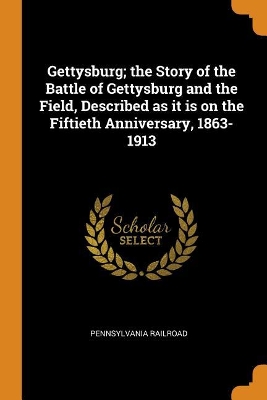 Gettysburg; the Story of the Battle of Gettysburg and the Field, Described as it is on the Fiftieth Anniversary, 1863-1913

Scholar
SELECT

PENNSYLVANIA RAILROAD